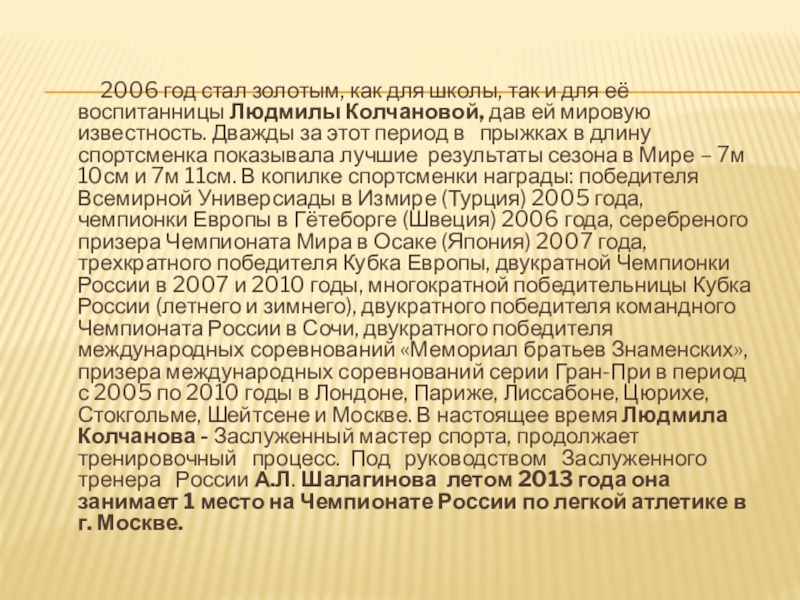 2006 год стал золотым, как для школы, так и для её воспитанницы Людмилы Колчановой, дав ей мировую известность. Дважды за этот период в прыжках в длину спортсменка показывала лучшие результаты сезона в Мире – 7м 10см и 7м 11см. В копилке спортсменки награды: победителя Всемирной Универсиады в Измире (Турция) 2005 года, чемпионки Европы в Гётеборге (Швеция) 2006 года, серебреного призера Чемпионата Мира в Осаке (Япония) 2007 года, трехкратного победителя Кубка Европы, двукратной Чемпионки России в 2007 и 2010 годы, многократной победительницы Кубка России (летнего и зимнего), двукратного победителя командного Чемпионата России в Сочи, двукратного победителя международных соревнований «Мемориал братьев Знаменских», призера международных соревнований серии Гран-При в период с 2005 по 2010 годы в Лондоне, Париже, Лиссабоне, Цюрихе, Стокгольме, Шейтсене и Москве. В настоящее время Людмила Колчанова - Заслуженный мастер спорта, продолжает тренировочный процесс. Под руководством Заслуженного тренера России А.Л. Шалагинова летом 2013 года она занимает 1 место на Чемпионате России по легкой атлетике в г. Москве.